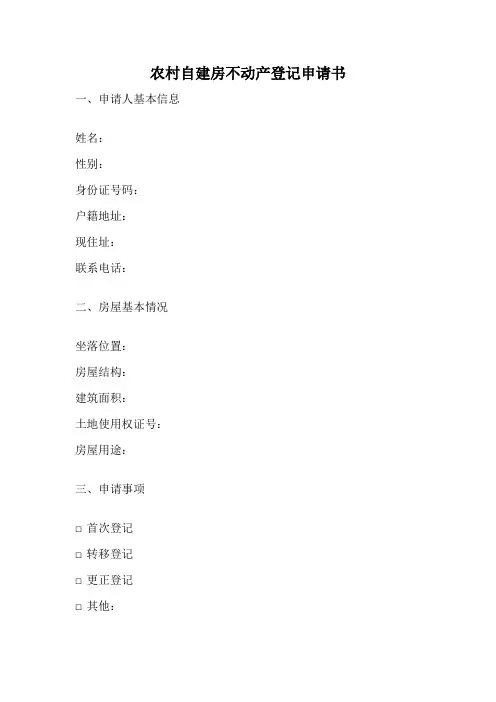 农村自建房不动产登记申请书

一、申请人基本信息

姓名：

性别：

身份证号码：

户籍地址：

现住址：

联系电话：

二、房屋基本情况

坐落位置：

房屋结构：

建筑面积：

土地使用权证号：

房屋用途：

三、申请事项

□ 首次登记

□ 转移登记

□ 更正登记

□ 其他：